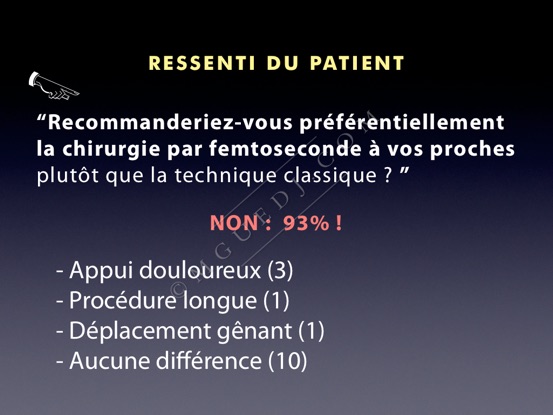 RESSENTI DU PATIENT

“Recommanderiez-vous préférentiellement la chirurgie par femtoseconde à vos proches plutôt que la technique classique ? ”

NON : 93% !

- Appui douloureux (3)
- Procédure longue (1)
- Déplacement gênant (1)
- Aucune différence (10)

© GUEDJ.COM